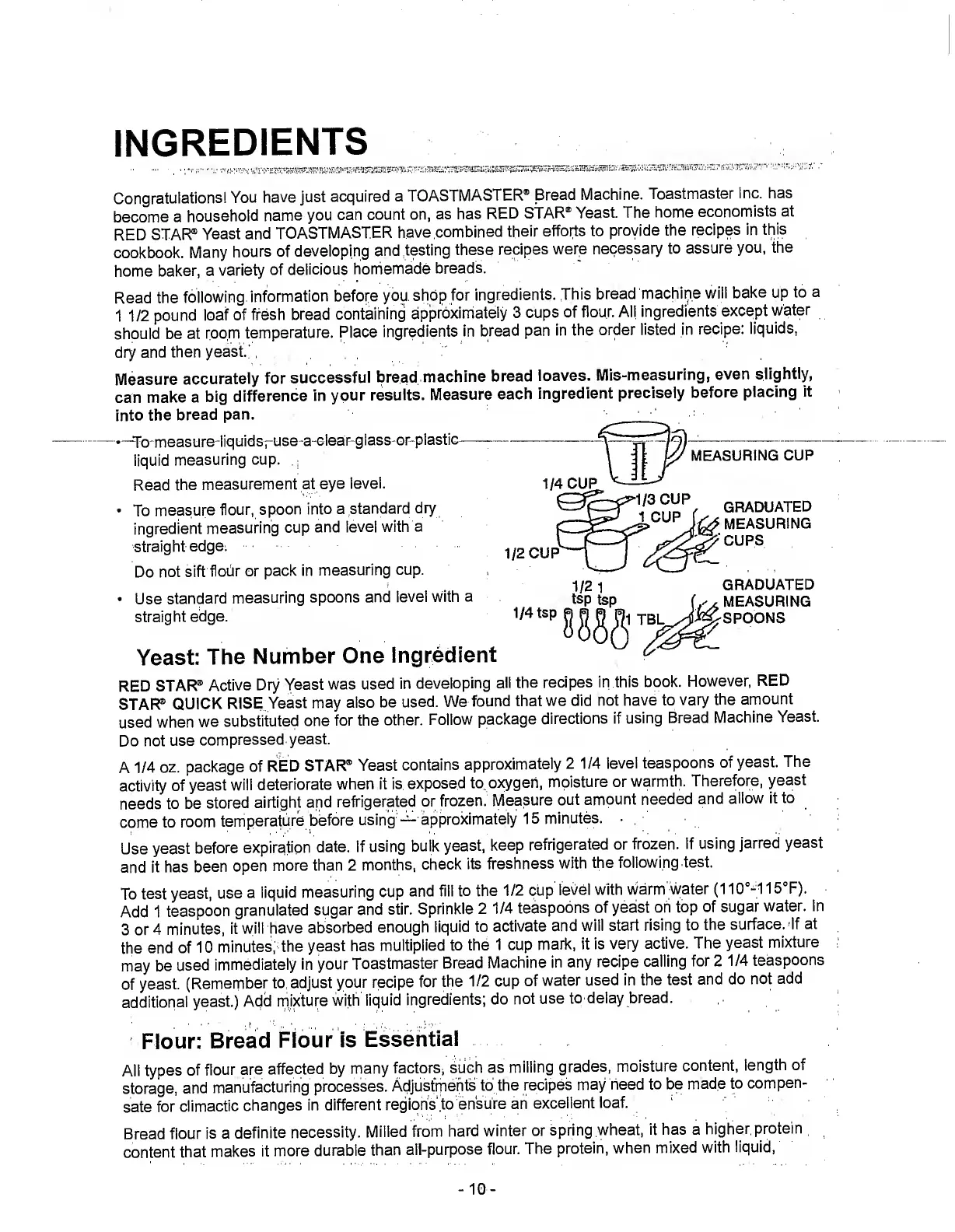 INGREDIENTS

Congratulations! You have just acquired a TOASTMASTER® Bread Machine. Toastmaster Inc. has become a household name you can count on, as has RED STAR® Yeast. The home economists at RED STAR® Yeast and TOASTMASTER have combined their efforts to provide the recipes in this cookbook. Many hours of developing and testing these recipes were necessary to assure you, the home baker, a variety of delicious homemade breads.

Read the following information before you shop for ingredients. This bread machine will bake up to a 1 1/2 pound loaf of fresh bread containing approximately 3 cups of flour. All ingredients except water should be at room temperature. Place ingredients in bread pan in the order listed in recipe: liquids, dry and then yeast.

Measure accurately for successful bread machine bread loaves. Mis-measuring, even slightly, can make a big difference in your results. Measure each ingredient precisely before placing it into the bread pan.

• To measure liquids, use a clear glass or plastic liquid measuring cup.
Read the measurement at eye level.

• To measure flour, spoon into a standard dry ingredient measuring cup and level with a straight edge.
Do not sift flour or pack in measuring cup.

• Use standard measuring spoons and level with a straight edge.

MEASURING CUP
1/4 CUP
1/3 CUP
1 CUP
1/2 CUP
GRADUATED MEASURING CUPS
1/2 tsp
1 tsp
1/4 tsp
1 TBL
GRADUATED MEASURING SPOONS

Yeast: The Number One Ingredient

RED STAR® Active Dry Yeast was used in developing all the recipes in this book. However, RED STAR® QUICK RISE Yeast may also be used. We found that we did not have to vary the amount used when we substituted one for the other. Follow package directions if using Bread Machine Yeast. Do not use compressed yeast.

A 1/4 oz. package of RED STAR® Yeast contains approximately 2 1/4 level teaspoons of yeast. The activity of yeast will deteriorate when it is exposed to oxygen, moisture or warmth. Therefore, yeast needs to be stored airtight and refrigerated or frozen. Measure out amount needed and allow it to come to room temperature before using — approximately 15 minutes.

Use yeast before expiration date. If using bulk yeast, keep refrigerated or frozen. If using jarred yeast and it has been open more than 2 months, check its freshness with the following test.

To test yeast, use a liquid measuring cup and fill to the 1/2 cup level with warm water (110°-115°F). Add 1 teaspoon granulated sugar and stir. Sprinkle 2 1/4 teaspoons of yeast on top of sugar water. In 3 or 4 minutes, it will have absorbed enough liquid to activate and will start rising to the surface. If at the end of 10 minutes, the yeast has multiplied to the 1 cup mark, it is very active. The yeast mixture may be used immediately in your Toastmaster Bread Machine in any recipe calling for 2 1/4 teaspoons of yeast. (Remember to adjust your recipe for the 1/2 cup of water used in the test and do not add additional yeast.) Add mixture with liquid ingredients; do not use to delay bread.

Flour: Bread Flour is Essential

All types of flour are affected by many factors, such as milling grades, moisture content, length of storage, and manufacturing processes. Adjustments to the recipes may need to be made to compensate for climactic changes in different regions to ensure an excellent loaf.

Bread flour is a definite necessity. Milled from hard winter or spring wheat, it has a higher protein content that makes it more durable than all-purpose flour. The protein, when mixed with liquid,

- 10 -